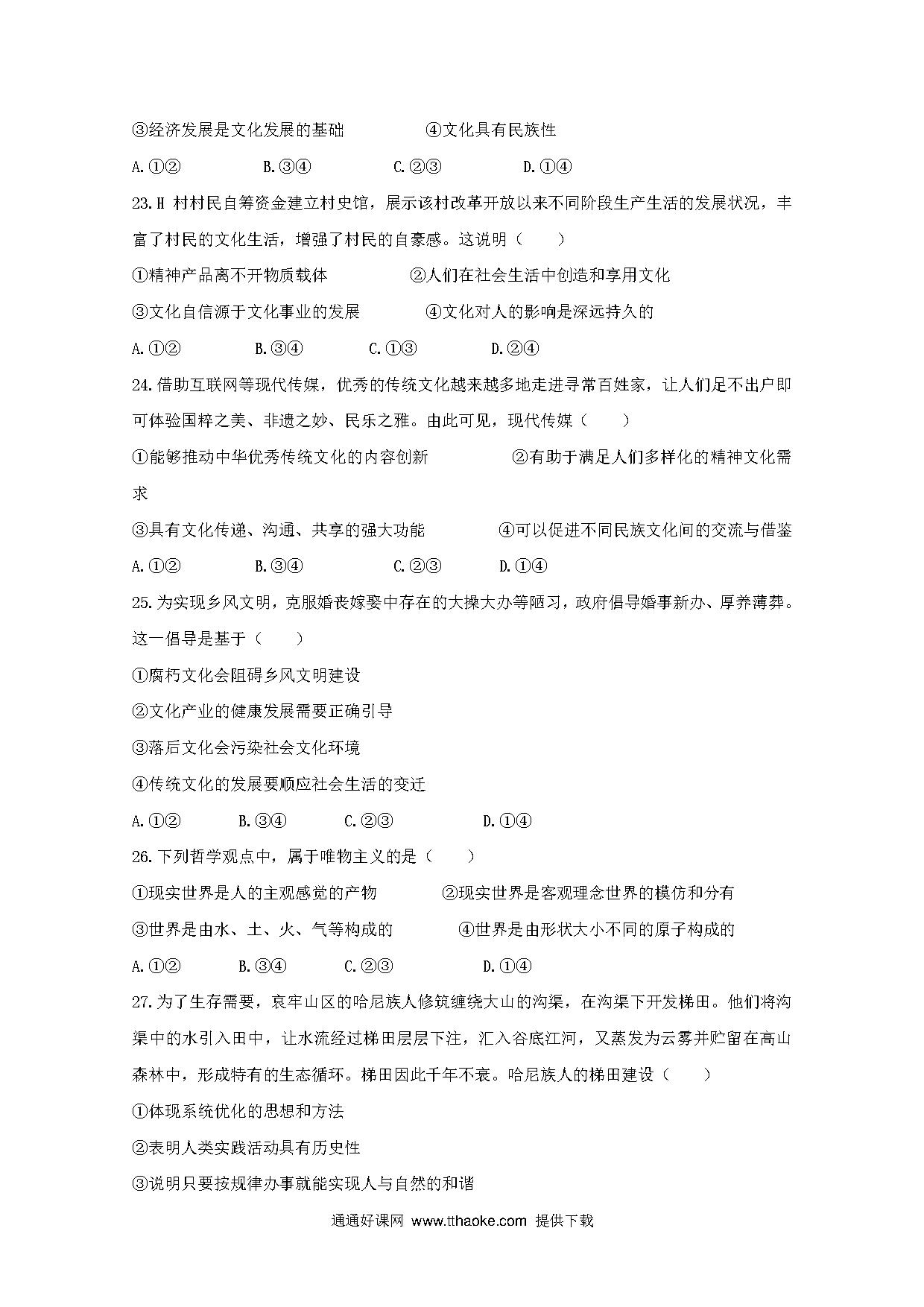 ③经济发展是文化发展的基础　　　　④文化具有民族性

A.①②　　　B.③④　　　C.②③　　　D.①④

23.H 村村民自筹资金建立村史馆，展示该村改革开放以来不同阶段生产生活的发展状况，丰富了村民的文化生活，增强了村民的自豪感。这说明（　　）

①精神产品离不开物质载体　　　　②人们在社会生活中创造和享用文化

③文化自信源于文化事业的发展　　　　④文化对人的影响是深远持久的

A.①②　　　B.③④　　　C.①③　　　D.②④

24.借助互联网等现代传媒，优秀的传统文化越来越多地走进寻常百姓家，让人们足不出户即可体验国粹之美、非遗之妙、民乐之雅。由此可见，现代传媒（　　）

①能够推动中华优秀传统文化的内容创新　　　　②有助于满足人们多样化的精神文化需求

③具有文化传递、沟通、共享的强大功能　　　　④可以促进不同民族文化间的交流与借鉴

A.①②　　　B.③④　　　C.②③　　　D.①④

25.为实现乡风文明，克服婚丧嫁娶中存在的大操大办等陋习，政府倡导婚事新办、厚养薄葬。这一倡导是基于（　　）

①腐朽文化会阻碍乡风文明建设

②文化产业的健康发展需要正确引导

③落后文化会污染社会文化环境

④传统文化的发展要顺应社会生活的变迁

A.①②　　　B.③④　　　C.②③　　　D.①④

26.下列哲学观点中，属于唯物主义的是（　　）

①现实世界是人的主观感觉的产物　　　　②现实世界是客观理念世界的模仿和分有

③世界是由水、土、火、气等构成的　　　　④世界是由形状大小不同的原子构成的

A.①②　　　B.③④　　　C.②③　　　D.①④

27.为了生存需要，哀牢山区的哈尼族人修筑缠绕大山的沟渠，在沟渠下开发梯田。他们将沟渠中的水引入田中，让水流经过梯田层层下注，汇入谷底江河，又蒸发为云雾并贮留在高山森林中，形成特有的生态循环。梯田因此千年不衰。哈尼族人的梯田建设（　　）

①体现系统优化的思想和方法

②表明人类实践活动具有历史性

③说明只要按规律办事就能实现人与自然的和谐

通通好课网 www.tthaoke.com 提供下载